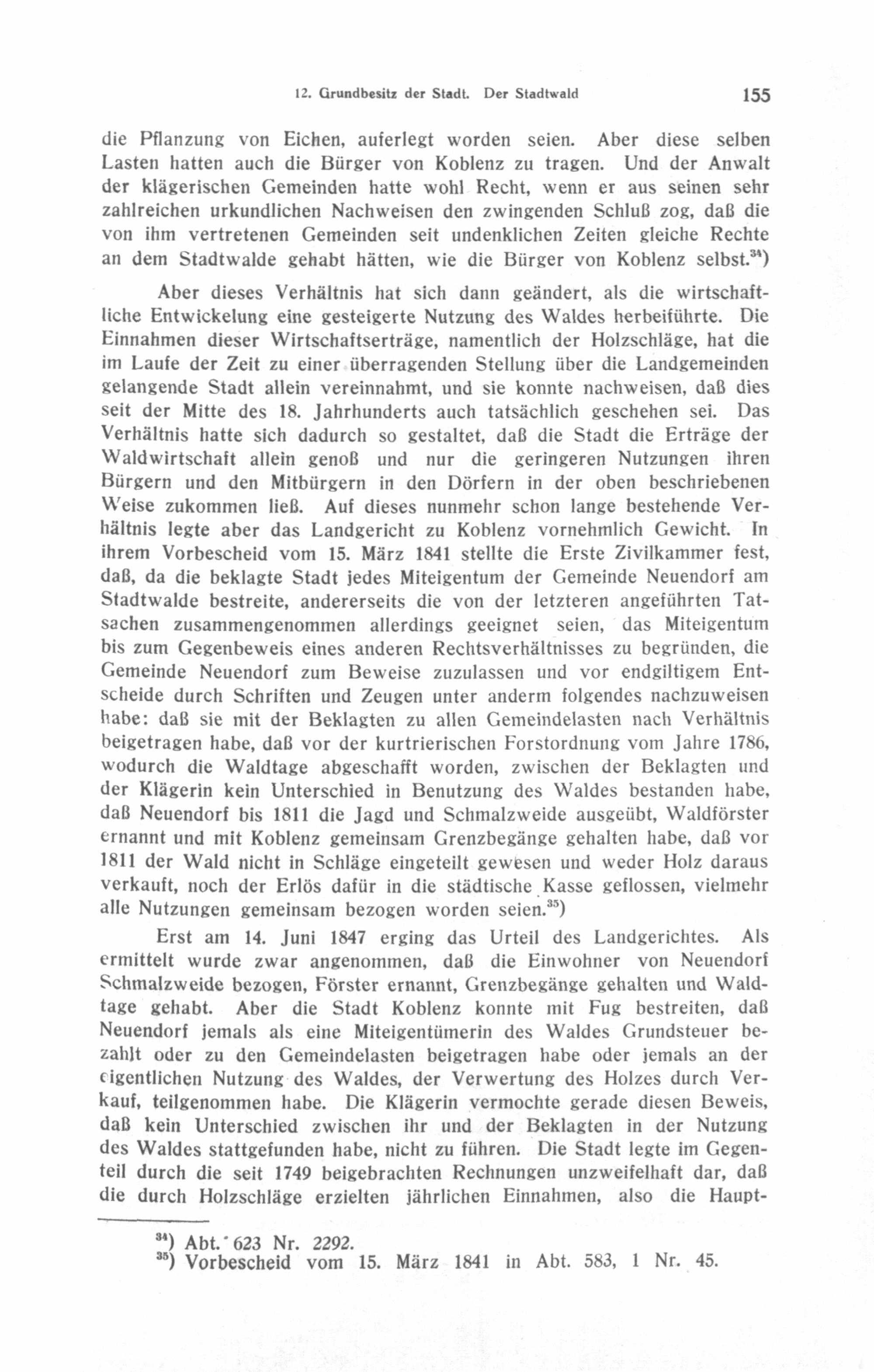 12. Grundbesitz der Stadt. Der Stadtwald 155

die Pflanzung von Eichen, auferlegt worden seien. Aber diese selben Lasten hatten auch die Bürger von Koblenz zu tragen. Und der Anwalt der klägerischen Gemeinden hatte wohl Recht, wenn er aus seinen sehr zahlreichen urkundlichen Nachweisen den zwingenden Schluß zog, daß die von ihm vertretenen Gemeinden seit undenklichen Zeiten gleiche Rechte an dem Stadtwalde gehabt hätten, wie die Bürger von Koblenz selbst.$^{34}$)

Aber dieses Verhältnis hat sich dann geändert, als die wirtschaftliche Entwickelung eine gesteigerte Nutzung des Waldes herbeiführte. Die Einnahmen dieser Wirtschaftserträge, namentlich der Holzschläge, hat die im Laufe der Zeit zu einer überragenden Stellung über die Landgemeinden gelangende Stadt allein vereinnahmt, und sie konnte nachweisen, daß dies seit der Mitte des 18. Jahrhunderts auch tatsächlich geschehen sei. Das Verhältnis hatte sich dadurch so gestaltet, daß die Stadt die Erträge der Waldwirtschaft allein genoß und nur die geringeren Nutzungen ihren Bürgern und den Mitbürgern in den Dörfern in der oben beschriebenen Weise zukommen ließ. Auf dieses nunmehr schon lange bestehende Verhältnis legte aber das Landgericht zu Koblenz vornehmlich Gewicht. In ihrem Vorbescheid vom 15. März 1841 stellte die Erste Zivilkammer fest, daß, da die beklagte Stadt jedes Miteigentum der Gemeinde Neuendorf am Stadtwalde bestreite, andererseits die von der letzteren angeführten Tatsachen zusammengenommen allerdings geeignet seien, das Miteigentum bis zum Gegenbeweis eines anderen Rechtsverhältnisses zu begründen, die Gemeinde Neuendorf zum Beweise zuzulassen und vor endgiltigem Entscheide durch Schriften und Zeugen unter anderm folgendes nachzuweisen habe: daß sie mit der Beklagten zu allen Gemeindelasten nach Verhältnis beigetragen habe, daß vor der kurtrierischen Forstordnung vom Jahre 1786, wodurch die Waldtage abgeschafft worden, zwischen der Beklagten und der Klägerin kein Unterschied in Benutzung des Waldes bestanden habe, daß Neuendorf bis 1811 die Jagd und Schmalzweide ausgeübt, Waldförster ernannt und mit Koblenz gemeinsam Grenzbegänge gehalten habe, daß vor 1811 der Wald nicht in Schläge eingeteilt gewesen und weder Holz daraus verkauft, noch der Erlös dafür in die städtische Kasse geflossen, vielmehr alle Nutzungen gemeinsam bezogen worden seien.$^{35}$)

Erst am 14. Juni 1847 erging das Urteil des Landgerichtes. Als ermittelt wurde zwar angenommen, daß die Einwohner von Neuendorf Schmalzweide bezogen, Förster ernannt, Grenzbegänge gehalten und Waldtage gehabt. Aber die Stadt Koblenz konnte mit Fug bestreiten, daß Neuendorf jemals als eine Miteigentümerin des Waldes Grundsteuer bezahlt oder zu den Gemeindelasten beigetragen habe oder jemals an der eigentlichen Nutzung des Waldes, der Verwertung des Holzes durch Verkauf, teilgenommen habe. Die Klägerin vermochte gerade diesen Beweis, daß kein Unterschied zwischen ihr und der Beklagten in der Nutzung des Waldes stattgefunden habe, nicht zu führen. Die Stadt legte im Gegenteil durch die seit 1749 beigebrachten Rechnungen unzweifelhaft dar, daß die durch Holzschläge erzielten jährlichen Einnahmen, also die Haupt-

$^{34}$) Abt. 623 Nr. 2292.
$^{35}$) Vorbescheid vom 15. März 1841 in Abt. 583, 1 Nr. 45.